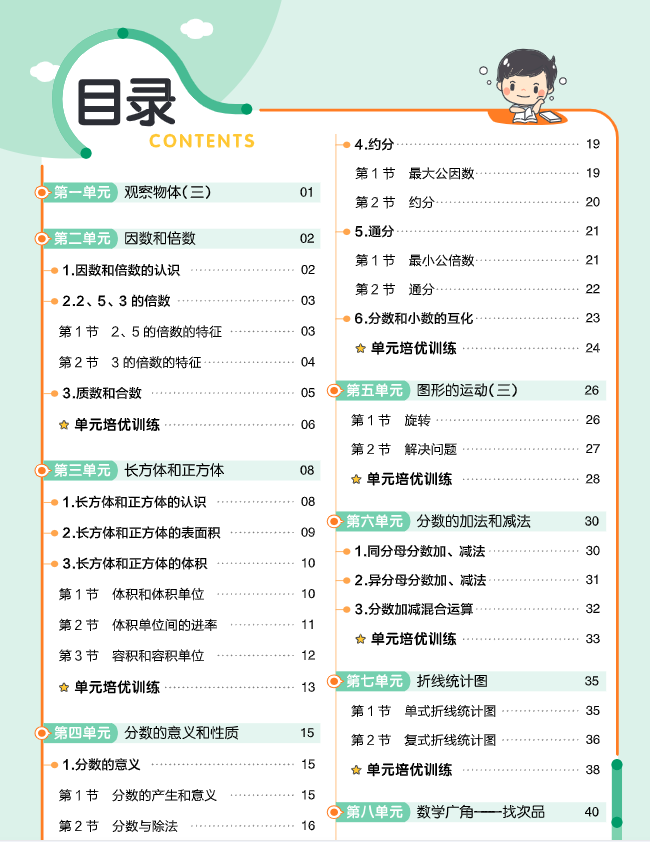 目录
CONTENTS

第一单元 观察物体(三) 01

第二单元 因数和倍数 02
1.因数和倍数的认识 02
2.2、5、3 的倍数 03
第 1 节 2、5 的倍数的特征 03
第 2 节 3 的倍数的特征 04
3.质数和合数 05
单元培优训练 06

第三单元 长方体和正方体 08
1.长方体和正方体的认识 08
2.长方体和正方体的表面积 09
3.长方体和正方体的体积 10
第 1 节 体积和体积单位 10
第 2 节 体积单位间的进率 11
第 3 节 容积和容积单位 12
单元培优训练 13

第四单元 分数的意义和性质 15
1.分数的意义 15
第 1 节 分数的产生和意义 15
第 2 节 分数与除法 16

4.约分 19
第 1 节 最大公因数 19
第 2 节 约分 20
5.通分 21
第 1 节 最小公倍数 21
第 2 节 通分 22
6.分数和小数的互化 23
单元培优训练 24

第五单元 图形的运动(三) 26
第 1 节 旋转 26
第 2 节 解决问题 27
单元培优训练 28

第六单元 分数的加法和减法 30
1.同分母分数加、减法 30
2.异分母分数加、减法 31
3.分数加减混合运算 32
单元培优训练 33

第七单元 折线统计图 35
第 1 节 单式折线统计图 35
第 2 节 复式折线统计图 36
单元培优训练 38

第八单元 数学广角——找次品 40